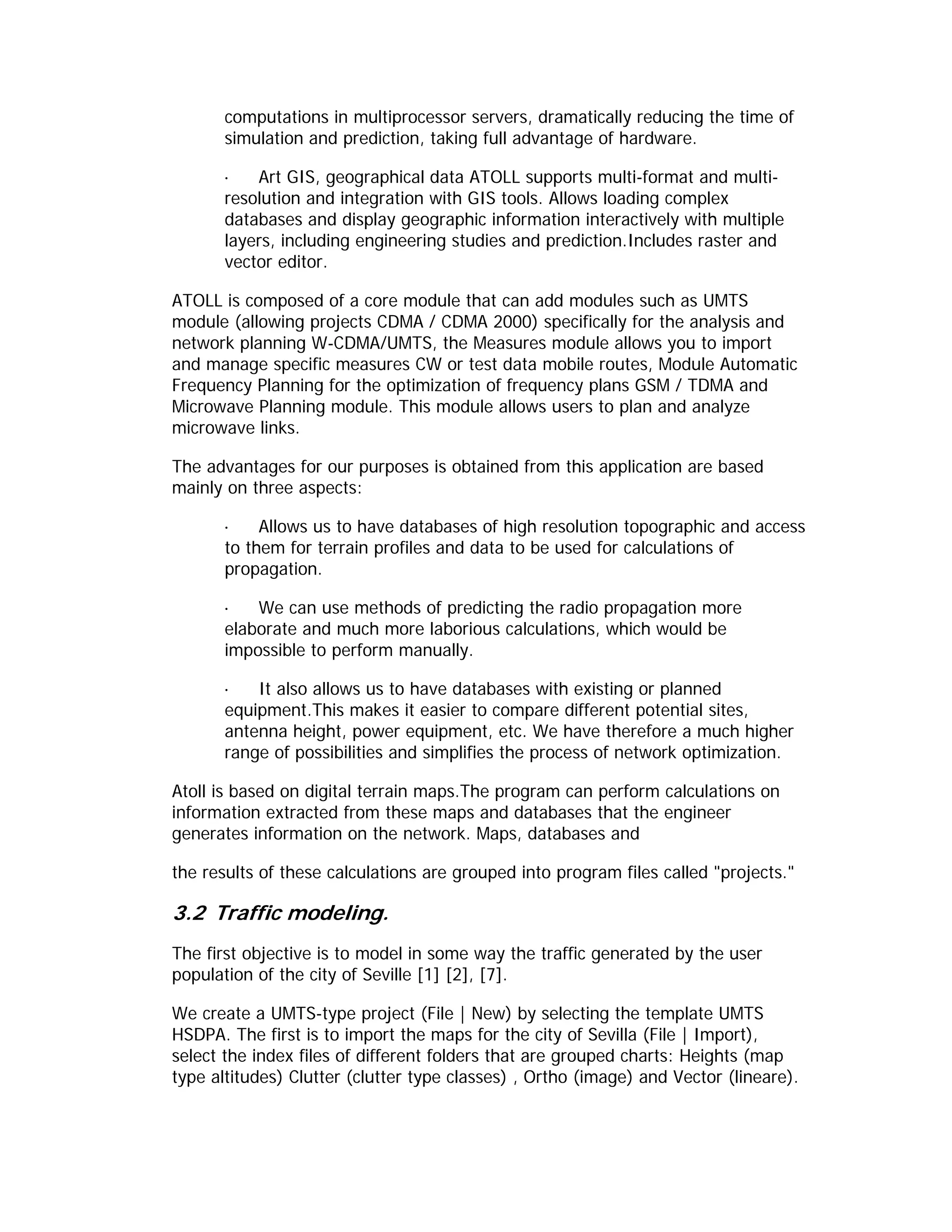 computations in multiprocessor servers, dramatically reducing the time of simulation and prediction, taking full advantage of hardware.

· Art GIS, geographical data ATOLL supports multi-format and multi-resolution and integration with GIS tools. Allows loading complex databases and display geographic information interactively with multiple layers, including engineering studies and prediction.Includes raster and vector editor.

ATOLL is composed of a core module that can add modules such as UMTS module (allowing projects CDMA / CDMA 2000) specifically for the analysis and network planning W-CDMA/UMTS, the Measures module allows you to import and manage specific measures CW or test data mobile routes, Module Automatic Frequency Planning for the optimization of frequency plans GSM / TDMA and Microwave Planning module. This module allows users to plan and analyze microwave links.

The advantages for our purposes is obtained from this application are based mainly on three aspects:

· Allows us to have databases of high resolution topographic and access to them for terrain profiles and data to be used for calculations of propagation.

· We can use methods of predicting the radio propagation more elaborate and much more laborious calculations, which would be impossible to perform manually.

· It also allows us to have databases with existing or planned equipment.This makes it easier to compare different potential sites, antenna height, power equipment, etc. We have therefore a much higher range of possibilities and simplifies the process of network optimization.

Atoll is based on digital terrain maps.The program can perform calculations on information extracted from these maps and databases that the engineer generates information on the network. Maps, databases and

the results of these calculations are grouped into program files called "projects."

3.2 Traffic modeling.

The first objective is to model in some way the traffic generated by the user population of the city of Seville [1] [2], [7].

We create a UMTS-type project (File | New) by selecting the template UMTS HSDPA. The first is to import the maps for the city of Sevilla (File | Import), select the index files of different folders that are grouped charts: Heights (map type altitudes) Clutter (clutter type classes) , Ortho (image) and Vector (lineare).